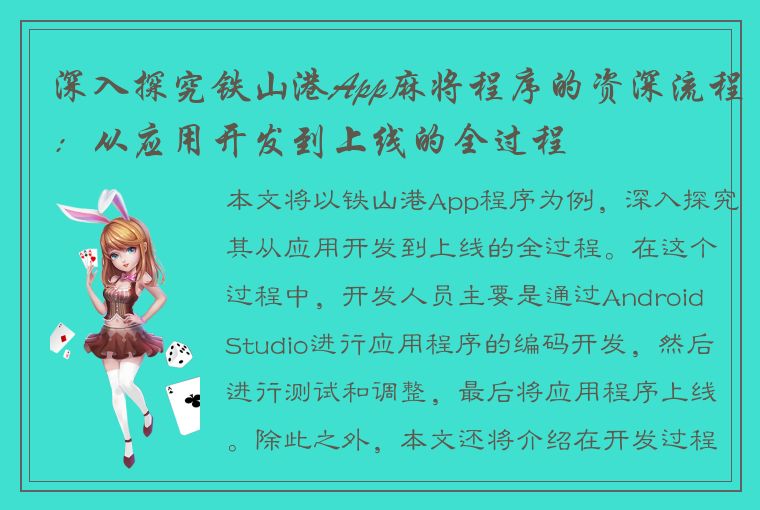 深入探究铁山港App麻将程序的资深流程：从应用开发到上线的全过程

本文将以铁山港App程序为例，深入探究其从应用开发到上线的全过程。在这个过程中，开发人员主要是通过Android Studio进行应用程序的编码开发，然后进行测试和调整，最后将应用程序上线。除此之外，本文还将介绍在开发过程